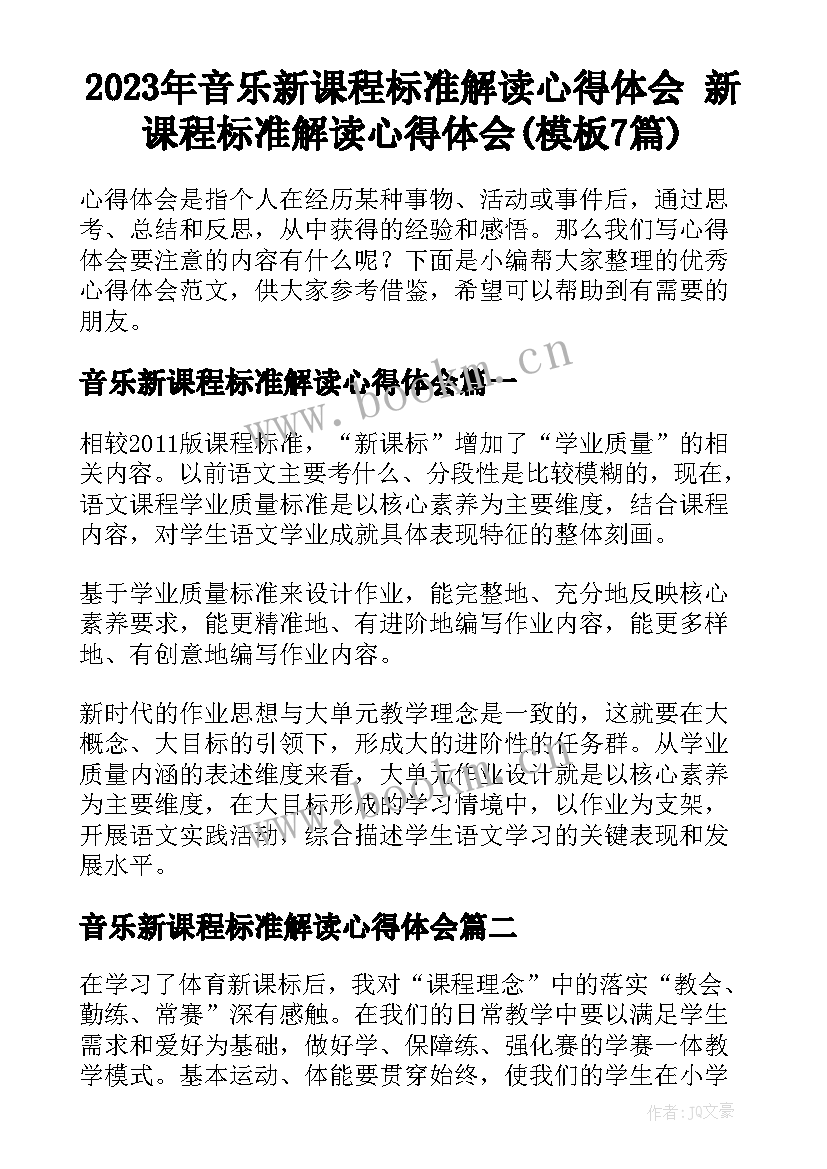 2023年音乐新课程标准解读心得体会 新课程标准解读心得体会(模板7篇)

心得体会是指个人在经历某种事物、活动或事件后，通过思考、总结和反思，从中获得的经验和感悟。那么我们写心得体会要注意的内容有什么呢？下面是小编帮大家整理的优秀心得体会范文，供大家参考借鉴，希望可以帮助到有需要的朋友。

音乐新课程标准解读心得体会篇一

www.bookm.cn

相较2011版课程标准，“新课标”增加了“学业质量”的相关内容。以前语文主要考什么、分段性是比较模糊的，现在，语文课程学业质量标准是以核心素养为主要维度，结合课程内容，对学生语文学业成就具体表现特征的整体刻画。

基于学业质量标准来设计作业，能完整地、充分地反映核心素养要求，能更精准地、有进阶地编写作业内容，能更多样地、有创意地编写作业内容。

新时代的作业思想与大单元教学理念是一致的，这就要在大概念、大目标的引领下，形成大的进阶性的任务群。从学业质量内涵的表述维度来看，大单元作业设计就是以核心素养为主要维度，在大目标形成的学习情境中，以作业为支架，开展语文实践活动，综合描述学生语文学习的关键表现和发展水平。

音乐新课程标准解读心得体会篇二

在学习了体育新课标后，我对“课程理念”中的落实“教会、勤练、常赛”深有感触。在我们的日常教学中要以满足学生需求和爱好为基础，做好学、保障练、强化赛的学赛一体教学模式。基本运动、体能要贯穿始终，使我们的学生在小学

作者：JQ文豪